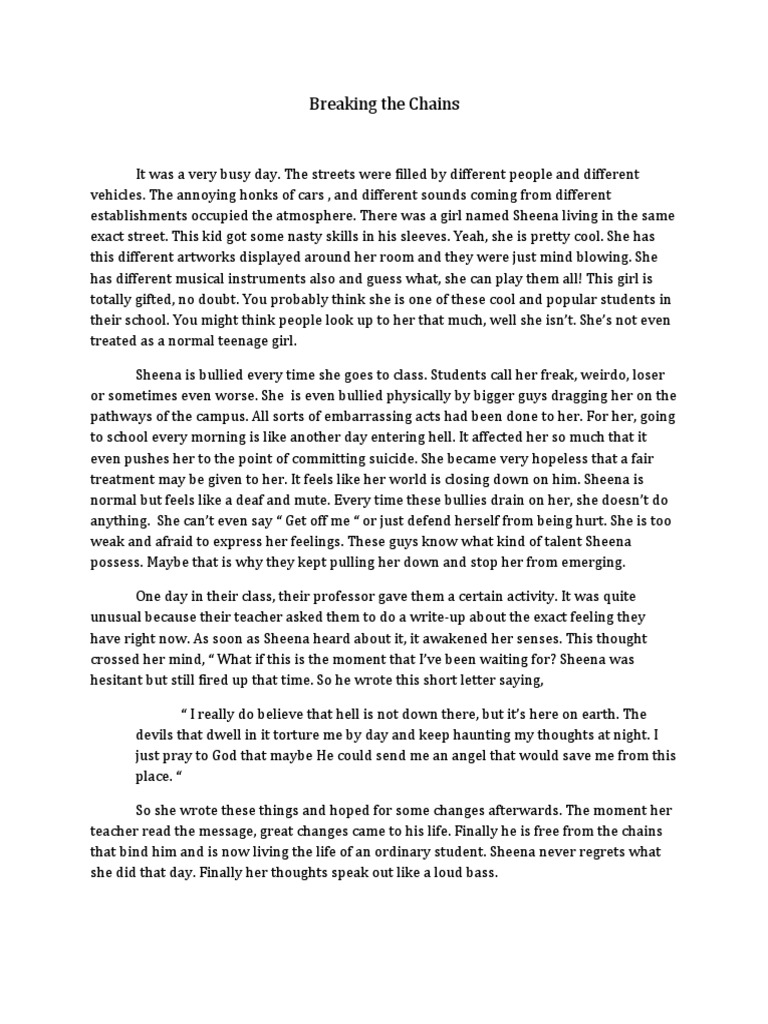 Breaking the Chains

It was a very busy day. The streets were filled by different people and different vehicles. The annoying honks of cars , and different sounds coming from different establishments occupied the atmosphere. There was a girl named Sheena living in the same exact street. This kid got some nasty skills in his sleeves. Yeah, she is pretty cool. She has this different artworks displayed around her room and they were just mind blowing. She has different musical instruments also and guess what, she can play them all! This girl is totally gifted, no doubt. You probably think she is one of these cool and popular students in their school. You might think people look up to her that much, well she isn't. She's not even treated as a normal teenage girl.

Sheena is bullied every time she goes to class. Students call her freak, weirdo, loser or sometimes even worse. She is even bullied physically by bigger guys dragging her on the pathways of the campus. All sorts of embarrassing acts had been done to her. For her, going to school every morning is like another day entering hell. It affected her so much that it even pushes her to the point of committing suicide. She became very hopeless that a fair treatment may be given to her. It feels like her world is closing down on him. Sheena is normal but feels like a deaf and mute. Every time these bullies drain on her, she doesn't do anything. She can't even say " Get off me " or just defend herself from being hurt. She is too weak and afraid to express her feelings. These guys know what kind of talent Sheena possess. Maybe that is why they kept pulling her down and stop her from emerging.

One day in their class, their professor gave them a certain activity. It was quite unusual because their teacher asked them to do a write-up about the exact feeling they have right now. As soon as Sheena heard about it, it awakened her senses. This thought crossed her mind, " What if this is the moment that I've been waiting for? Sheena was hesitant but still fired up that time. So he wrote this short letter saying,

" I really do believe that hell is not down there, but it's here on earth. The devils that dwell in it torture me by day and keep haunting my thoughts at night. I just pray to God that maybe He could send me an angel that would save me from this place. "

So she wrote these things and hoped for some changes afterwards. The moment her teacher read the message, great changes came to his life. Finally he is free from the chains that bind him and is now living the life of an ordinary student. Sheena never regrets what she did that day. Finally her thoughts speak out like a loud bass.